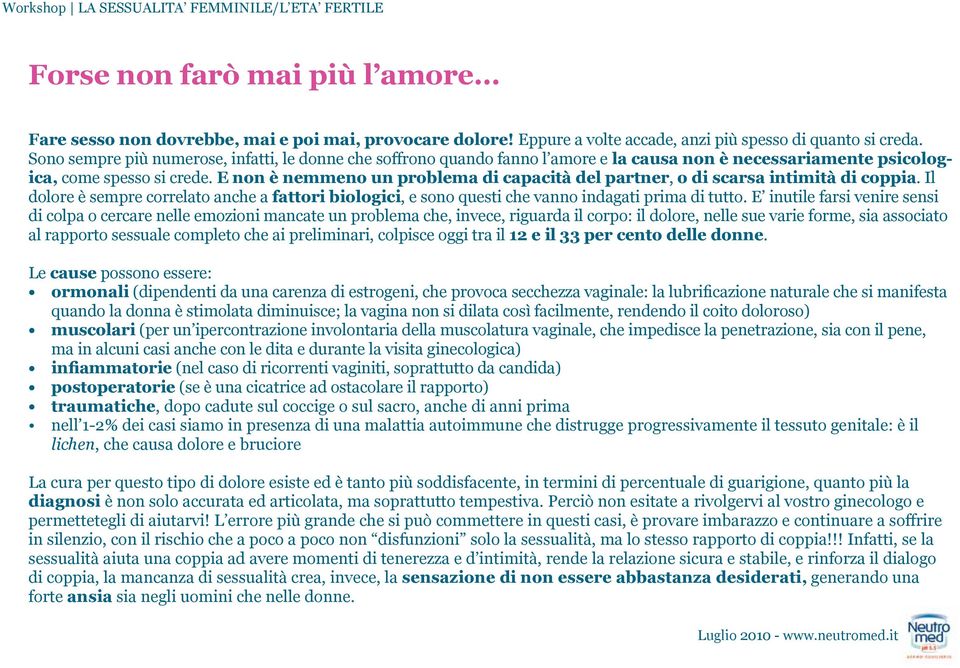 Workshop | LA SESSUALITA' FEMMINILE/L'ETA' FERTILE

Forse non farò mai più l'amore...

Fare sesso non dovrebbe, mai e poi mai, provocare dolore! Eppure a volte accade, anzi più spesso di quanto si creda. Sono sempre più numerose, infatti, le donne che soffrono quando fanno l'amore e la causa non è necessariamente psicologica, come spesso si crede. E non è nemmeno un problema di capacità del partner, o di scarsa intimità di coppia. Il dolore è sempre correlato anche a fattori biologici, e sono questi che vanno indagati prima di tutto. E' inutile farsi venire sensi di colpa o cercare nelle emozioni mancate un problema che, invece, riguarda il corpo: il dolore, nelle sue varie forme, sia associato al rapporto sessuale completo che ai preliminari, colpisce oggi tra il 12 e il 33 per cento delle donne.

Le cause possono essere:
• ormonali (dipendenti da una carenza di estrogeni, che provoca secchezza vaginale: la lubrificazione naturale che si manifesta quando la donna è stimolata diminuisce; la vagina non si dilata così facilmente, rendendo il coito doloroso)
• muscolari (per un'ipercontrazione involontaria della muscolatura vaginale, che impedisce la penetrazione, sia con il pene, ma in alcuni casi anche con le dita e durante la visita ginecologica)
• infiammatorie (nel caso di ricorrenti vaginiti, soprattutto da candida)
• postoperatorie (se è una cicatrice ad ostacolare il rapporto)
• traumatiche, dopo cadute sul coccige o sul sacro, anche di anni prima
• nell'1-2% dei casi siamo in presenza di una malattia autoimmune che distrugge progressivamente il tessuto genitale: è il lichen, che causa dolore e bruciore

La cura per questo tipo di dolore esiste ed è tanto più soddisfacente, in termini di percentuale di guarigione, quanto più la diagnosi è non solo accurata ed articolata, ma soprattutto tempestiva. Perciò non esitate a rivolgervi al vostro ginecologo e permettetegli di aiutarvi! L'errore più grande che si può commettere in questi casi, è provare imbarazzo e continuare a soffrire in silenzio, con il rischio che a poco a poco non "disfunzioni" solo la sessualità, ma lo stesso rapporto di coppia!!! Infatti, se la sessualità aiuta una coppia ad avere momenti di tenerezza e d'intimità, rende la relazione sicura e stabile, e rinforza il dialogo di coppia, la mancanza di sessualità crea, invece, la sensazione di non essere abbastanza desiderati, generando una forte ansia sia negli uomini che nelle donne.

Luglio 2010 - www.neutromed.it

Neutro med